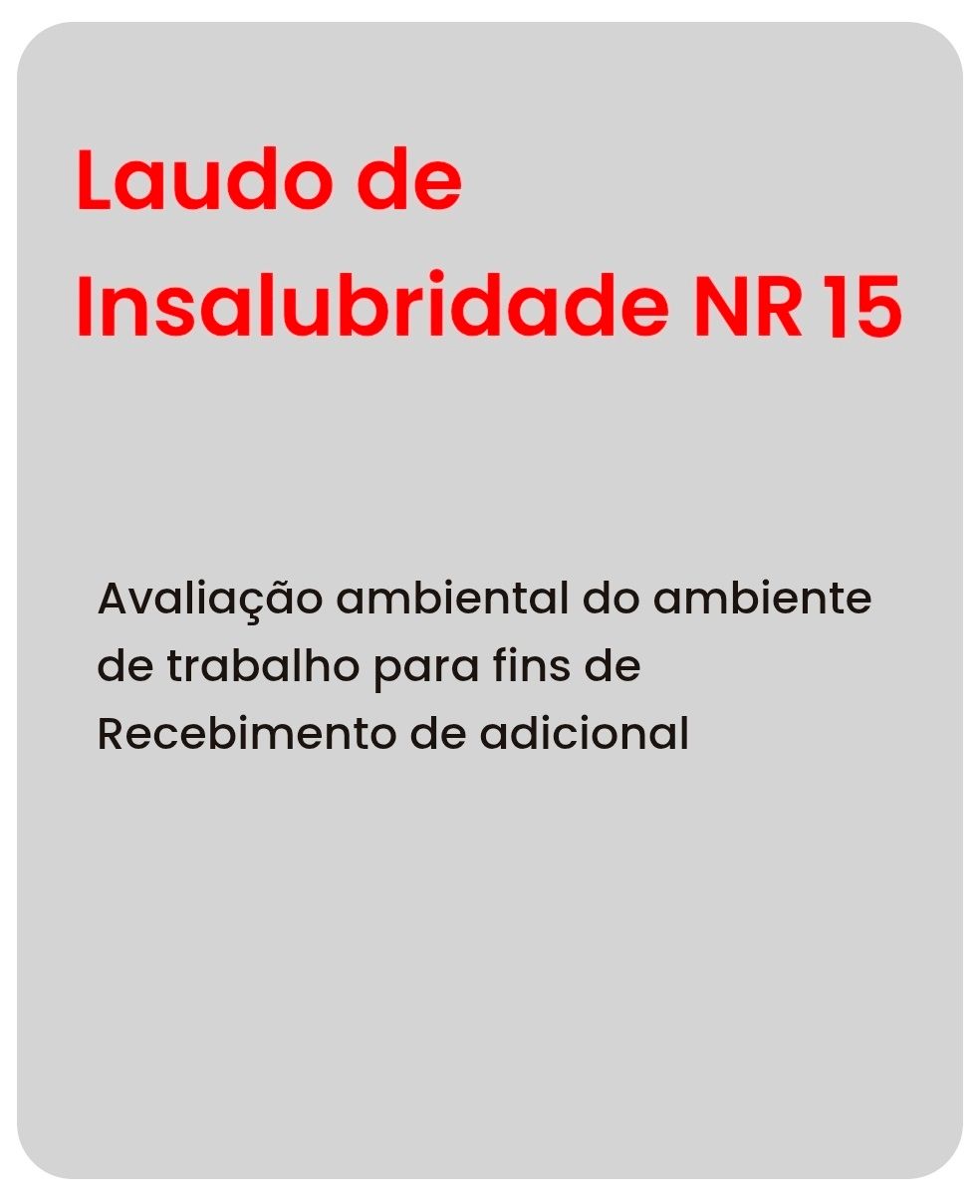 Laudo de Insalubridade NR 15

Avaliação ambiental do ambiente de trabalho para fins de Recebimento de adicional